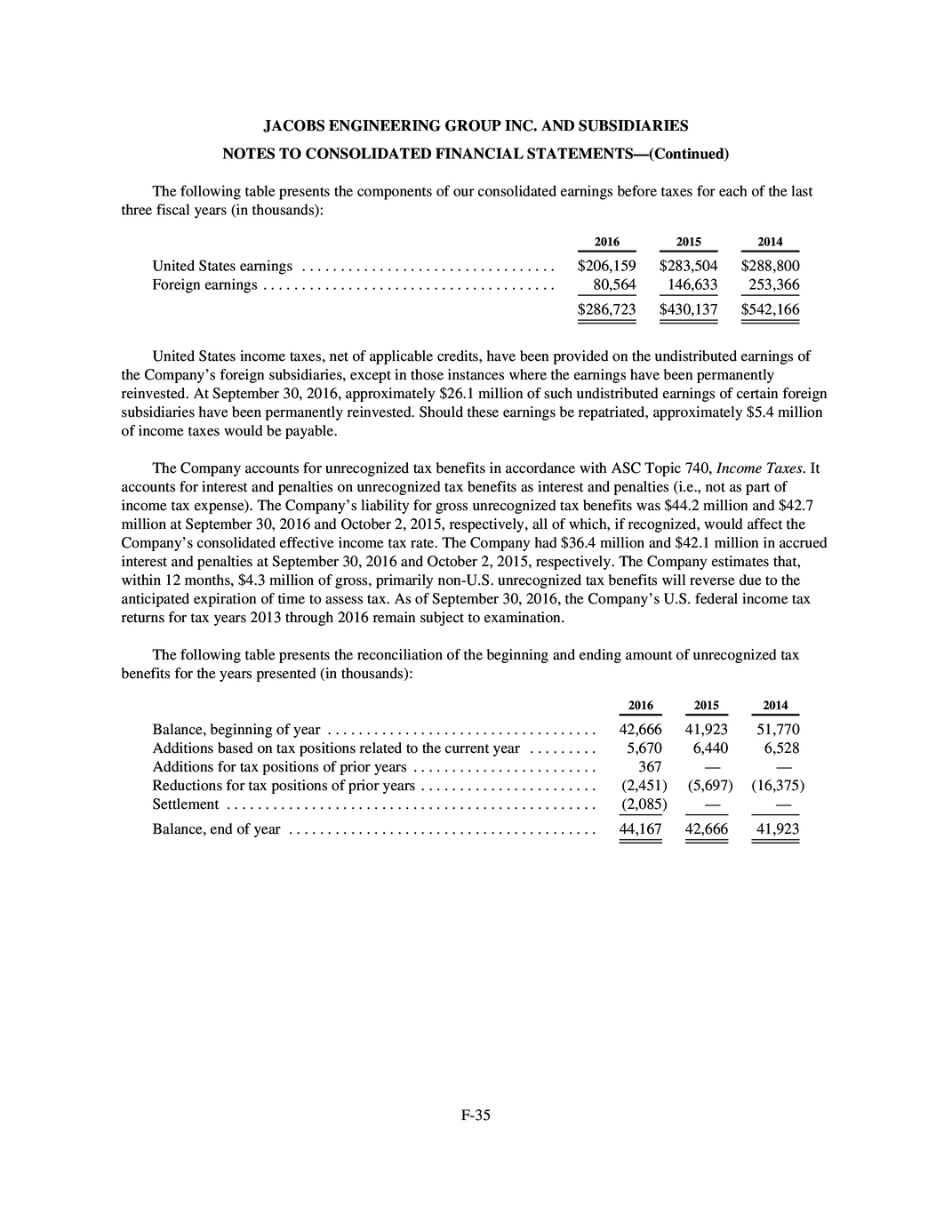 JACOBS ENGINEERING GROUP INC. AND SUBSIDIARIES

NOTES TO CONSOLIDATED FINANCIAL STATEMENTS—(Continued)

The following table presents the components of our consolidated earnings before taxes for each of the last three fiscal years (in thousands):

|  | 2016 | 2015 | 2014 |
|---|---|---|---|
| United States earnings | $206,159 | $283,504 | $288,800 |
| Foreign earnings | 80,564 | 146,633 | 253,366 |
|  | $286,723 | $430,137 | $542,166 |

United States income taxes, net of applicable credits, have been provided on the undistributed earnings of the Company's foreign subsidiaries, except in those instances where the earnings have been permanently reinvested. At September 30, 2016, approximately $26.1 million of such undistributed earnings of certain foreign subsidiaries have been permanently reinvested. Should these earnings be repatriated, approximately $5.4 million of income taxes would be payable.

The Company accounts for unrecognized tax benefits in accordance with ASC Topic 740, Income Taxes. It accounts for interest and penalties on unrecognized tax benefits as interest and penalties (i.e., not as part of income tax expense). The Company's liability for gross unrecognized tax benefits was $44.2 million and $42.7 million at September 30, 2016 and October 2, 2015, respectively, all of which, if recognized, would affect the Company's consolidated effective income tax rate. The Company had $36.4 million and $42.1 million in accrued interest and penalties at September 30, 2016 and October 2, 2015, respectively. The Company estimates that, within 12 months, $4.3 million of gross, primarily non-U.S. unrecognized tax benefits will reverse due to the anticipated expiration of time to assess tax. As of September 30, 2016, the Company's U.S. federal income tax returns for tax years 2013 through 2016 remain subject to examination.

The following table presents the reconciliation of the beginning and ending amount of unrecognized tax benefits for the years presented (in thousands):

|  | 2016 | 2015 | 2014 |
|---|---|---|---|
| Balance, beginning of year | 42,666 | 41,923 | 51,770 |
| Additions based on tax positions related to the current year | 5,670 | 6,440 | 6,528 |
| Additions for tax positions of prior years | 367 | — | — |
| Reductions for tax positions of prior years | (2,451) | (5,697) | (16,375) |
| Settlement | (2,085) | — | — |
| Balance, end of year | 44,167 | 42,666 | 41,923 |

F-35